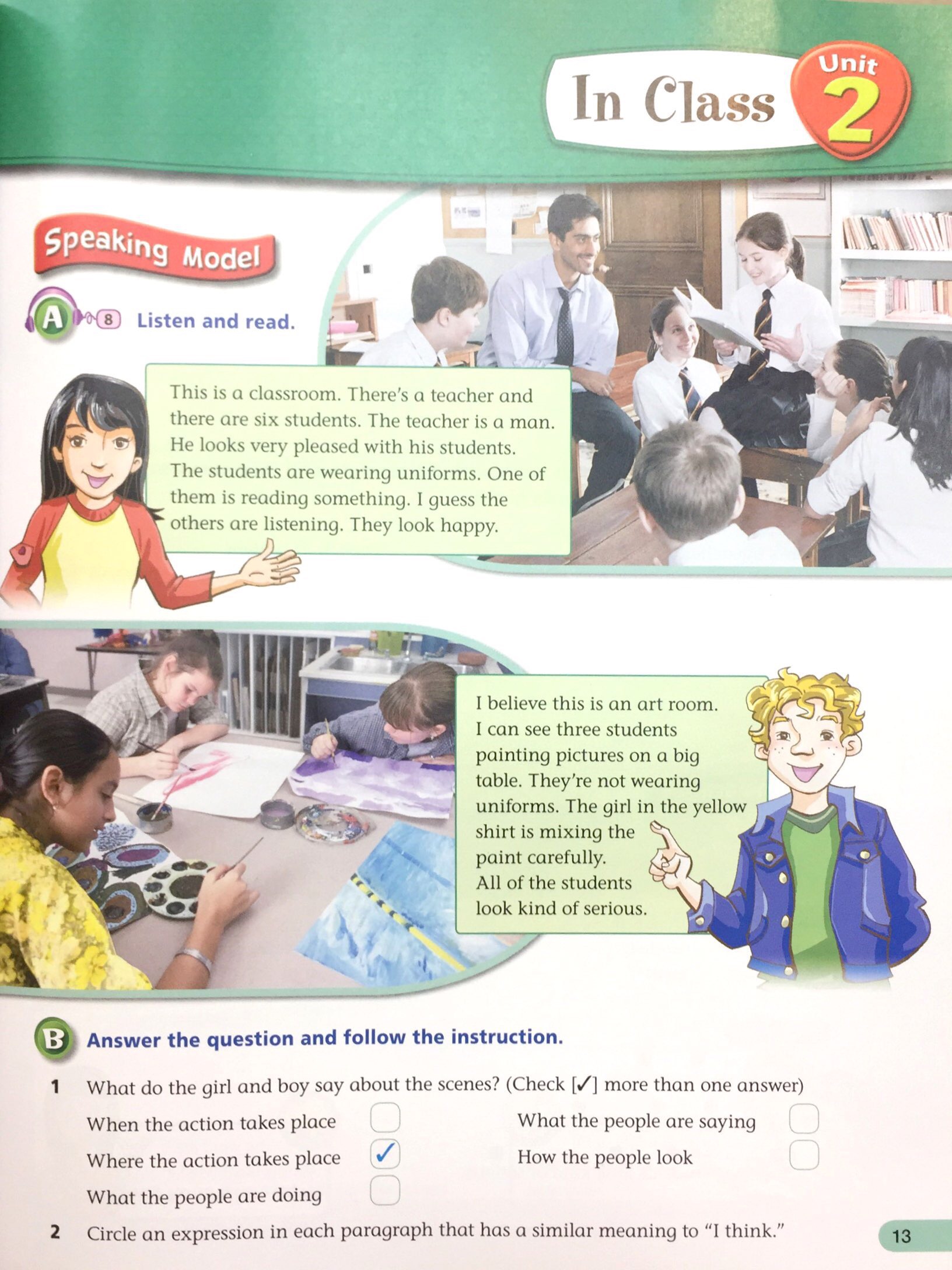 In Class

Unit 2

Speaking Model

A 8 Listen and read.

This is a classroom. There's a teacher and there are six students. The teacher is a man. He looks very pleased with his students. The students are wearing uniforms. One of them is reading something. I guess the others are listening. They look happy.

I believe this is an art room. I can see three students painting pictures on a big table. They're not wearing uniforms. The girl in the yellow shirt is mixing the paint carefully. All of the students look kind of serious.

B Answer the question and follow the instruction.

1 What do the girl and boy say about the scenes? (Check [✓] more than one answer)

When the action takes place ☐
Where the action takes place ☑
What the people are doing ☐
What the people are saying ☐
How the people look ☐

2 Circle an expression in each paragraph that has a similar meaning to "I think."

13